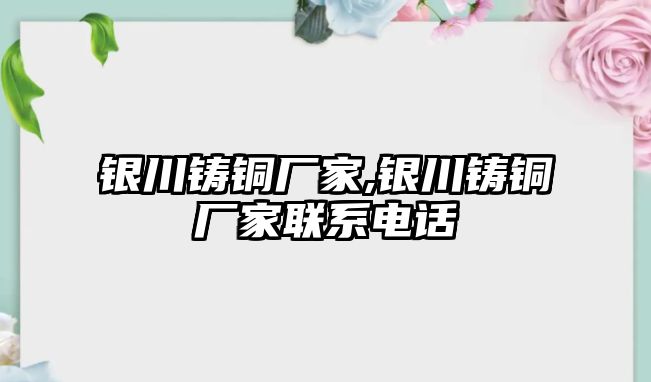 银川铸铜厂家,银川铸铜厂家联系电话